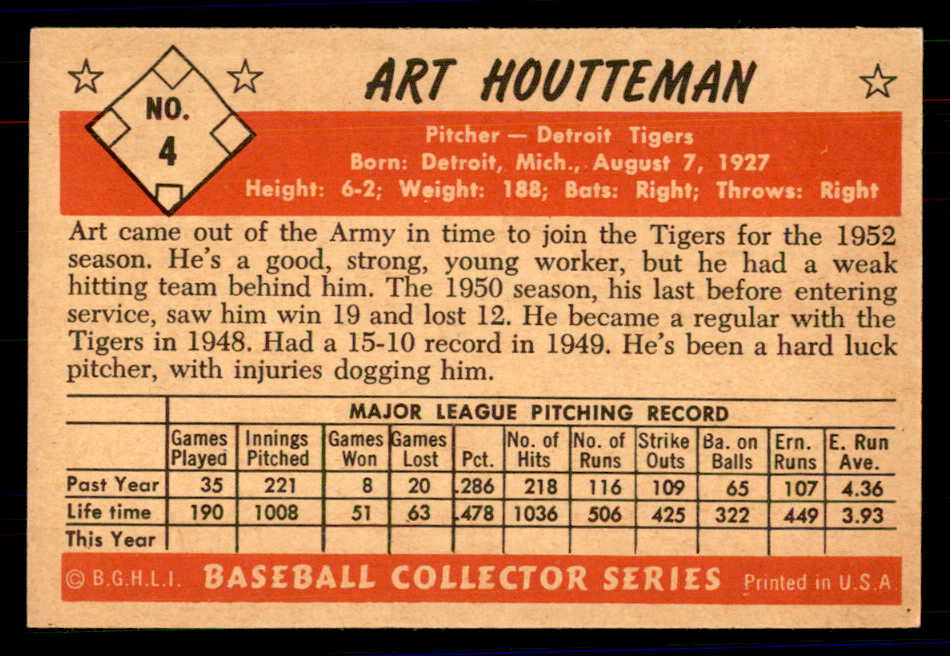 NO. 4

ART HOUTTEMAN

Pitcher — Detroit Tigers
Born: Detroit, Mich., August 7, 1927
Height: 6-2; Weight: 188; Bats: Right; Throws: Right

Art came out of the Army in time to join the Tigers for the 1952 season. He's a good, strong, young worker, but he had a weak hitting team behind him. The 1950 season, his last before entering service, saw him win 19 and lost 12. He became a regular with the Tigers in 1948. Had a 15-10 record in 1949. He's been a hard luck pitcher, with injuries dogging him.

MAJOR LEAGUE PITCHING RECORD

| | Games Played | Innings Pitched | Games Won | Games Lost | Pct. | No. of Hits | No. of Runs | Strike Outs | Ba. on Balls | Ern. Runs | E. Run Ave. |
|---|---|---|---|---|---|---|---|---|---|---|---|
| Past Year | 35 | 221 | 8 | 20 | .286 | 218 | 116 | 109 | 65 | 107 | 4.36 |
| Life time | 190 | 1008 | 51 | 63 | .478 | 1036 | 506 | 425 | 322 | 449 | 3.93 |
| This Year | | | | | | | | | | | |

© B.G.H.L.I. BASEBALL COLLECTOR SERIES Printed in U.S.A.